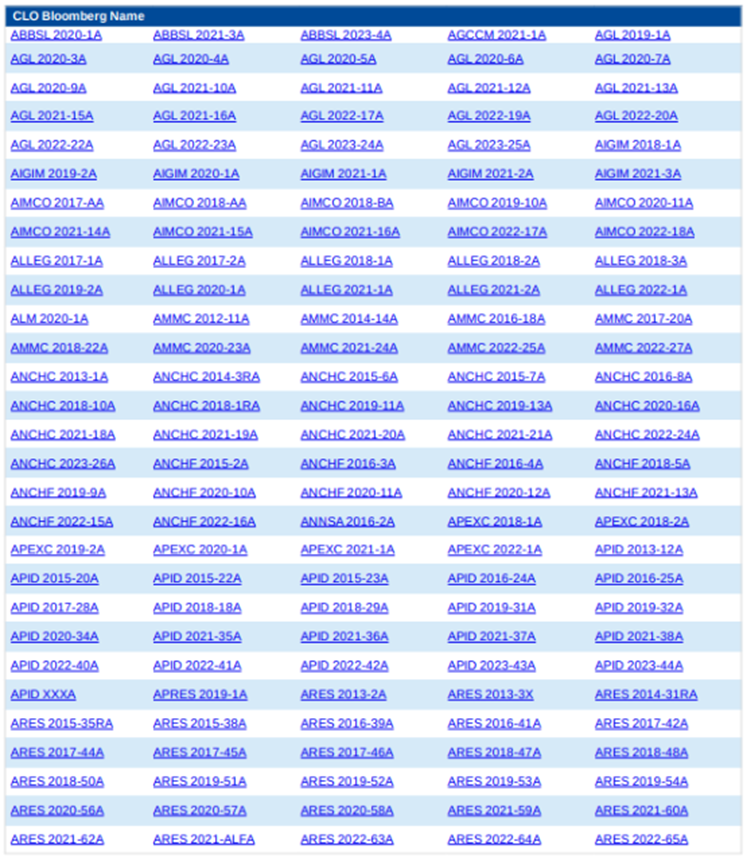 | CLO Bloomberg Name | | | | |
|---|---|---|---|---|
| ABBSL 2020-1A | ABBSL 2021-3A | ABBSL 2023-4A | AGCCM 2021-1A | AGL 2019-1A |
| AGL 2020-3A | AGL 2020-4A | AGL 2020-5A | AGL 2020-6A | AGL 2020-7A |
| AGL 2020-9A | AGL 2021-10A | AGL 2021-11A | AGL 2021-12A | AGL 2021-13A |
| AGL 2021-15A | AGL 2021-16A | AGL 2022-17A | AGL 2022-19A | AGL 2022-20A |
| AGL 2022-22A | AGL 2022-23A | AGL 2023-24A | AGL 2023-25A | AIGIM 2018-1A |
| AIGIM 2019-2A | AIGIM 2020-1A | AIGIM 2021-1A | AIGIM 2021-2A | AIGIM 2021-3A |
| AIMCO 2017-AA | AIMCO 2018-AA | AIMCO 2018-BA | AIMCO 2019-10A | AIMCO 2020-11A |
| AIMCO 2021-14A | AIMCO 2021-15A | AIMCO 2021-16A | AIMCO 2022-17A | AIMCO 2022-18A |
| ALLEG 2017-1A | ALLEG 2017-2A | ALLEG 2018-1A | ALLEG 2018-2A | ALLEG 2018-3A |
| ALLEG 2019-2A | ALLEG 2020-1A | ALLEG 2021-1A | ALLEG 2021-2A | ALLEG 2022-1A |
| ALM 2020-1A | AMMC 2012-11A | AMMC 2014-14A | AMMC 2016-18A | AMMC 2017-20A |
| AMMC 2018-22A | AMMC 2020-23A | AMMC 2021-24A | AMMC 2022-25A | AMMC 2022-27A |
| ANCHC 2013-1A | ANCHC 2014-3RA | ANCHC 2015-6A | ANCHC 2015-7A | ANCHC 2016-8A |
| ANCHC 2018-10A | ANCHC 2018-1RA | ANCHC 2019-11A | ANCHC 2019-13A | ANCHC 2020-16A |
| ANCHC 2021-18A | ANCHC 2021-19A | ANCHC 2021-20A | ANCHC 2021-21A | ANCHC 2022-24A |
| ANCHC 2023-26A | ANCHF 2015-2A | ANCHF 2016-3A | ANCHF 2016-4A | ANCHF 2018-5A |
| ANCHF 2019-9A | ANCHF 2020-10A | ANCHF 2020-11A | ANCHF 2020-12A | ANCHF 2021-13A |
| ANCHF 2022-15A | ANCHF 2022-16A | ANNSA 2016-2A | APEXC 2018-1A | APEXC 2018-2A |
| APEXC 2019-2A | APEXC 2020-1A | APEXC 2021-1A | APEXC 2022-1A | APID 2013-12A |
| APID 2015-20A | APID 2015-22A | APID 2015-23A | APID 2016-24A | APID 2016-25A |
| APID 2017-28A | APID 2018-18A | APID 2018-29A | APID 2019-31A | APID 2019-32A |
| APID 2020-34A | APID 2021-35A | APID 2021-36A | APID 2021-37A | APID 2021-38A |
| APID 2022-40A | APID 2022-41A | APID 2022-42A | APID 2023-43A | APID 2023-44A |
| APID XXXA | APRES 2019-1A | ARES 2013-2A | ARES 2013-3X | ARES 2014-31RA |
| ARES 2015-35RA | ARES 2015-38A | ARES 2016-39A | ARES 2016-41A | ARES 2017-42A |
| ARES 2017-44A | ARES 2017-45A | ARES 2017-46A | ARES 2018-47A | ARES 2018-48A |
| ARES 2018-50A | ARES 2019-51A | ARES 2019-52A | ARES 2019-53A | ARES 2019-54A |
| ARES 2020-56A | ARES 2020-57A | ARES 2020-58A | ARES 2021-59A | ARES 2021-60A |
| ARES 2021-62A | ARES 2021-ALFA | ARES 2022-63A | ARES 2022-64A | ARES 2022-65A |